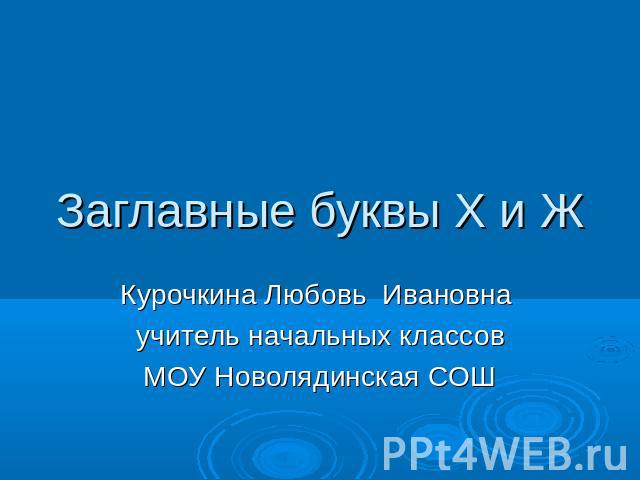 Заглавные буквы Х и Ж

Курочкина Любовь Ивановна
учитель начальных классов
МОУ Новолядинская СОШ

PPt4WEB.ru